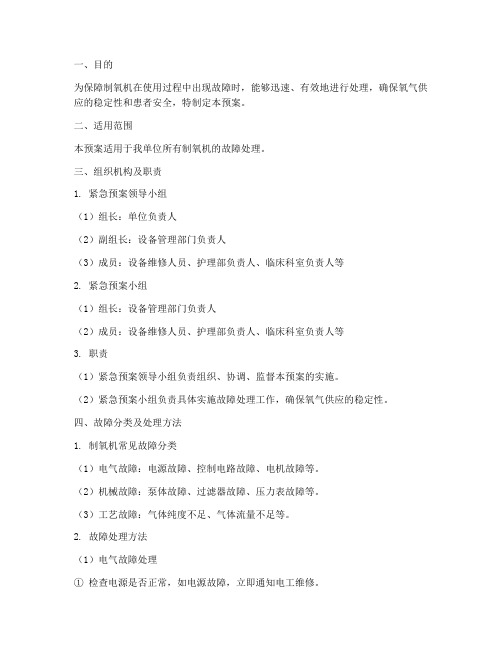 一、目的

为保障制氧机在使用过程中出现故障时，能够迅速、有效地进行处理，确保氧气供应的稳定性和患者安全，特制定本预案。

二、适用范围

本预案适用于我单位所有制氧机的故障处理。

三、组织机构及职责

1. 紧急预案领导小组

（1）组长：单位负责人

（2）副组长：设备管理部门负责人

（3）成员：设备维修人员、护理部负责人、临床科室负责人等

2. 紧急预案小组

（1）组长：设备管理部门负责人

（2）成员：设备维修人员、护理部负责人、临床科室负责人等

3. 职责

（1）紧急预案领导小组负责组织、协调、监督本预案的实施。

（2）紧急预案小组负责具体实施故障处理工作，确保氧气供应的稳定性。

四、故障分类及处理方法

1. 制氧机常见故障分类

（1）电气故障：电源故障、控制电路故障、电机故障等。

（2）机械故障：泵体故障、过滤器故障、压力表故障等。

（3）工艺故障：气体纯度不足、气体流量不足等。

2. 故障处理方法

（1）电气故障处理

① 检查电源是否正常，如电源故障，立即通知电工维修。